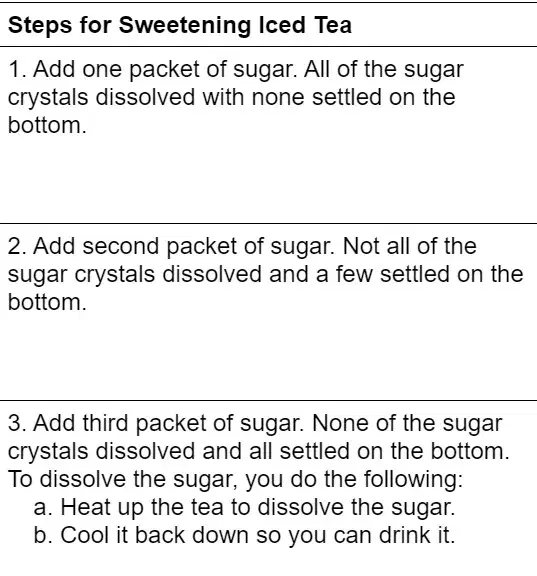 | Steps for Sweetening Iced Tea |
|---|
| 1. Add one packet of sugar. All of the sugar crystals dissolved with none settled on the bottom. |
| 2. Add second packet of sugar. Not all of the sugar crystals dissolved and a few settled on the bottom. |
| 3. Add third packet of sugar. None of the sugar crystals dissolved and all settled on the bottom. To dissolve the sugar, you do the following: a. Heat up the tea to dissolve the sugar. b. Cool it back down so you can drink it. |